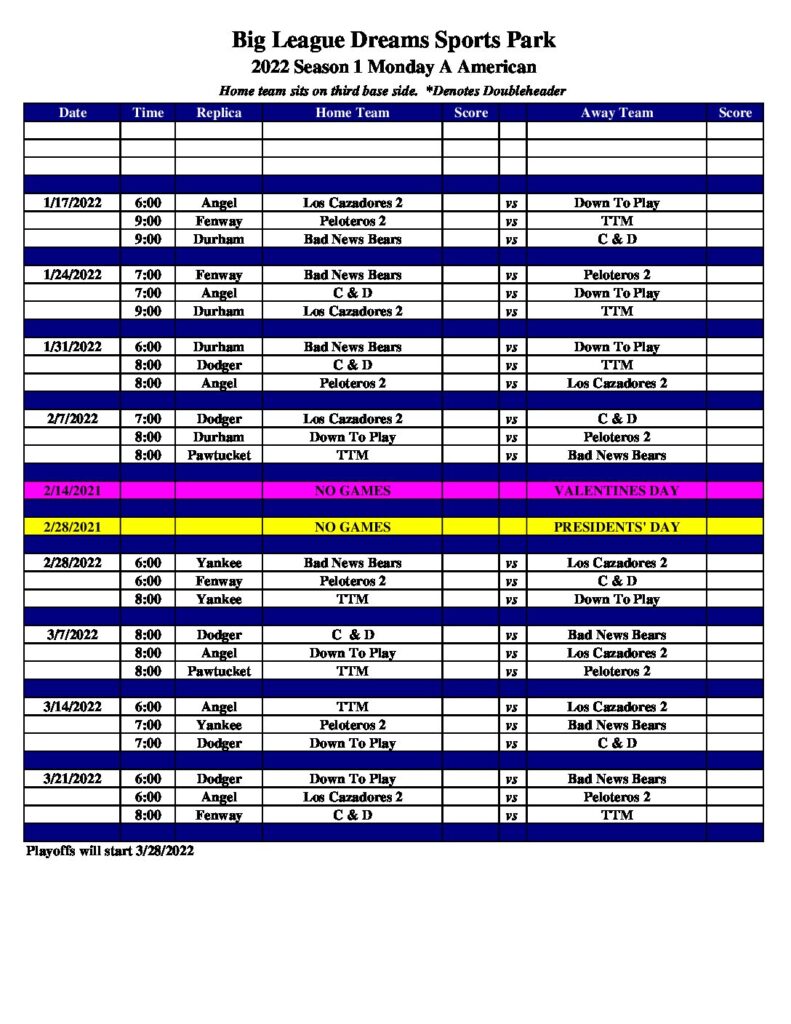 Big League Dreams Sports Park

2022 Season 1 Monday A American

Home team sits on third base side. *Denotes Doubleheader

| Date | Time | Replica | Home Team | Score | | Away Team | Score |
|---|---|---|---|---|---|---|---|
| | | | | | | | |
| | | | | | | | |
| | | | | | | | |
| | | | | | | | |
| 1/17/2022 | 6:00 | Angel | Los Cazadores 2 | | vs | Down To Play | |
| | 9:00 | Fenway | Peloteros 2 | | vs | TTM | |
| | 9:00 | Durham | Bad News Bears | | vs | C & D | |
| | | | | | | | |
| 1/24/2022 | 7:00 | Fenway | Bad News Bears | | vs | Peloteros 2 | |
| | 7:00 | Angel | C & D | | vs | Down To Play | |
| | 9:00 | Durham | Los Cazadores 2 | | vs | TTM | |
| | | | | | | | |
| 1/31/2022 | 6:00 | Durham | Bad News Bears | | vs | Down To Play | |
| | 8:00 | Dodger | C & D | | vs | TTM | |
| | 8:00 | Angel | Peloteros 2 | | vs | Los Cazadores 2 | |
| | | | | | | | |
| 2/7/2022 | 7:00 | Dodger | Los Cazadores 2 | | vs | C & D | |
| | 8:00 | Durham | Down To Play | | vs | Peloteros 2 | |
| | 8:00 | Pawtucket | TTM | | vs | Bad News Bears | |
| | | | | | | | |
| 2/14/2021 | | | NO GAMES | | | VALENTINES DAY | |
| | | | | | | | |
| 2/28/2021 | | | NO GAMES | | | PRESIDENTS' DAY | |
| | | | | | | | |
| 2/28/2022 | 6:00 | Yankee | Bad News Bears | | vs | Los Cazadores 2 | |
| | 6:00 | Fenway | Peloteros 2 | | vs | C & D | |
| | 8:00 | Yankee | TTM | | vs | Down To Play | |
| | | | | | | | |
| 3/7/2022 | 8:00 | Dodger | C & D | | vs | Bad News Bears | |
| | 8:00 | Angel | Down To Play | | vs | Los Cazadores 2 | |
| | 8:00 | Pawtucket | TTM | | vs | Peloteros 2 | |
| | | | | | | | |
| 3/14/2022 | 6:00 | Angel | TTM | | vs | Los Cazadores 2 | |
| | 7:00 | Yankee | Peloteros 2 | | vs | Bad News Bears | |
| | 7:00 | Dodger | Down To Play | | vs | C & D | |
| | | | | | | | |
| 3/21/2022 | 6:00 | Dodger | Down To Play | | vs | Bad News Bears | |
| | 6:00 | Angel | Los Cazadores 2 | | vs | Peloteros 2 | |
| | 8:00 | Fenway | C & D | | vs | TTM | |
| | | | | | | | |

Playoffs will start 3/28/2022